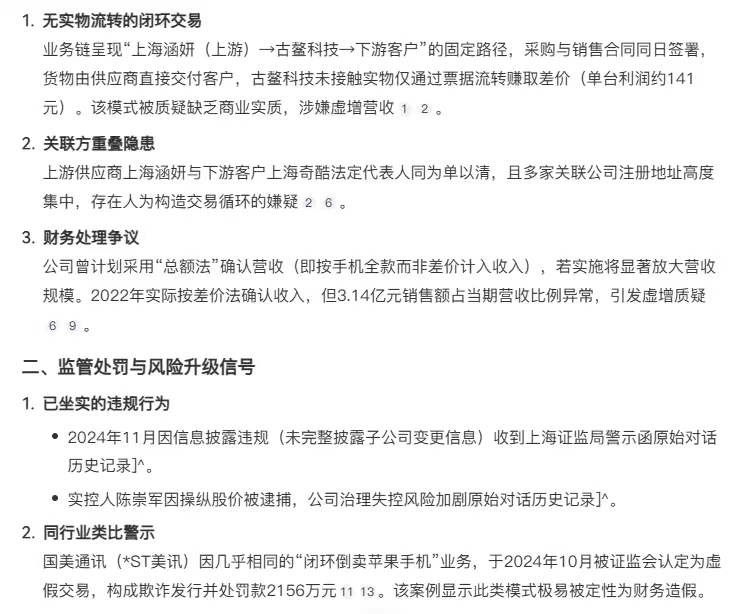 1. 无实物流转的闭环交易

业务链呈现“上海涵妍（上游）→古鳌科技→下游客户”的固定路径，采购与销售合同同日签署，货物由供应商直接交付客户，古鳌科技未接触实物仅通过票据流转赚取差价（单台利润约141元）。该模式被质疑缺乏商业实质，涉嫌虚增营收 1 2 。

2. 关联方重叠隐患

上游供应商上海涵妍与下游客户上海奇酷法定代表人同为单以清，且多家关联公司注册地址高度集中，存在人为构造交易循环的嫌疑 2 6 。

3. 财务处理争议

公司曾计划采用“总额法”确认营收（即按手机全款而非差价计入收入），若实施将显著放大营收规模。2022年实际按差价法确认收入，但3.14亿元销售额占当期营收比例异常，引发虚增质疑 6 9 。

二、监管处罚与风险升级信号

1. 已坐实的违规行为

• 2024年11月因信息披露违规（未完整披露子公司变更信息）收到上海证监局警示函原始对话历史记录]^。

• 实控人陈崇军因操纵股价被逮捕，公司治理失控风险加剧原始对话历史记录]^。

2. 同行业类比警示

国美通讯（*ST美讯）因几乎相同的“闭环倒卖苹果手机”业务，于2024年10月被证监会认定为虚假交易，构成欺诈发行并处罚款2156万元 11 13 。该案例显示此类模式极易被定性为财务造假。